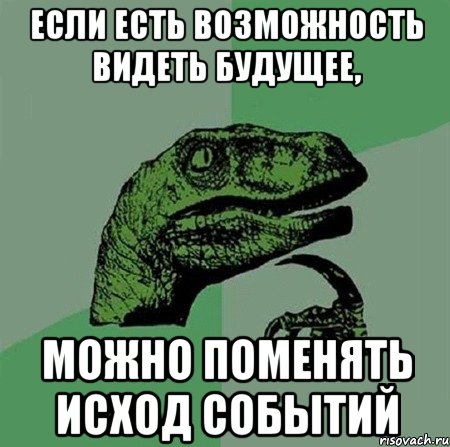 ЕСЛИ ЕСТЬ ВОЗМОЖНОСТЬ ВИДЕТЬ БУДУЩЕЕ,

МОЖНО ПОМЕНЯТЬ ИСХОД СОБЫТИЙ

risovach.ru